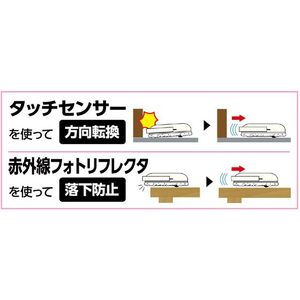 タッチセンサー
を使って 方向転換

赤外線フォトリフレクタ
を使って 落下防止